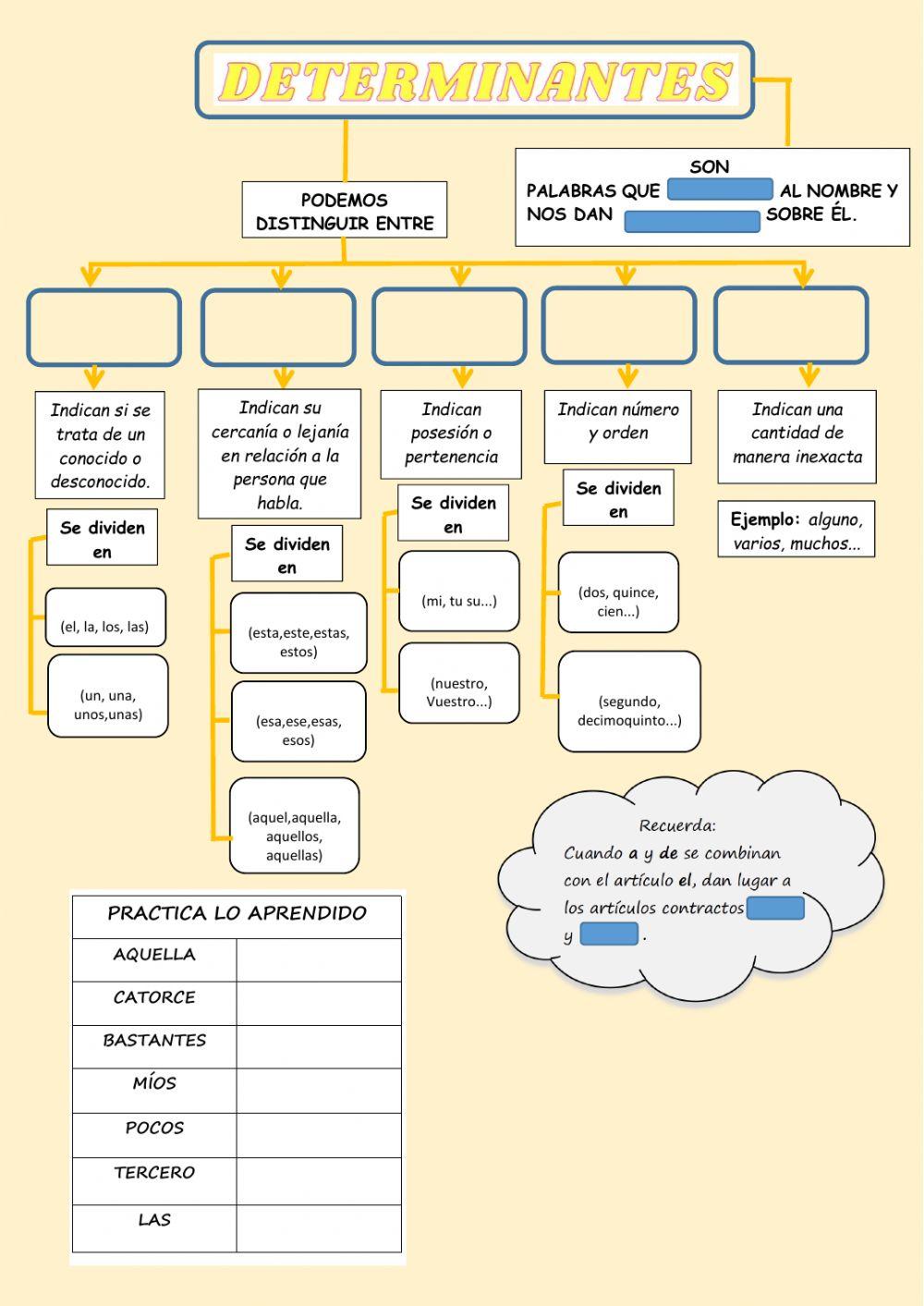 DETERMINANTES

SON
PALABRAS QUE AL NOMBRE Y NOS DAN SOBRE ÉL.

PODEMOS DISTINGUIR ENTRE

Indican si se trata de un conocido o desconocido.

Se dividen en

(el, la, los, las)

(un, una, unos,unas)

Indican su cercanía o lejanía en relación a la persona que habla.

Se dividen en

(esta,este,estas, estos)

(esa,ese,esas, esos)

(aquel,aquella, aquellos, aquellas)

Indican posesión o pertenencia

Se dividen en

(mi, tu su...)

(nuestro, Vuestro...)

Indican número y orden

Se dividen en

(dos, quince, cien...)

(segundo, decimoquinto...)

Indican una cantidad de manera inexacta

Ejemplo: alguno, varios, muchos...

Recuerda:
Cuando a y de se combinan con el artículo el, dan lugar a los artículos contractos y .

| PRACTICA LO APRENDIDO | |
|---|---|
| AQUELLA | |
| CATORCE | |
| BASTANTES | |
| MÍOS | |
| POCOS | |
| TERCERO | |
| LAS | |